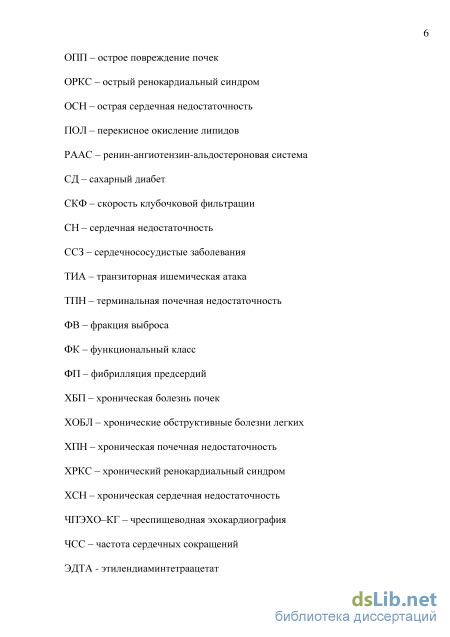 6

ОПП – острое повреждение почек

ОРКС – острый ренокардиальный синдром

ОСН – острая сердечная недостаточность

ПОЛ – перекисное окисление липидов

РААС – ренин-ангиотензин-альдостероновая система

СД – сахарный диабет

СКФ – скорость клубочковой фильтрации

СН – сердечная недостаточность

ССЗ – сердечнососудистые заболевания

ТИА – транзиторная ишемическая атака

ТПН – терминальная почечная недостаточность

ФВ – фракция выброса

ФК – функциональный класс

ФП – фибрилляция предсердий

ХБП – хроническая болезнь почек

ХОБЛ – хронические обструктивные болезни легких

ХПН – хроническая почечная недостаточность

ХРКС – хронический ренокардиальный синдром

ХСН – хроническая сердечная недостаточность

ЧПЭХО–КГ – чреспищеводная эхокардиография

ЧСС – частота сердечных сокращений

ЭДТА - этилендиаминтетраацетат

dsLib.net
библиотека диссертаций